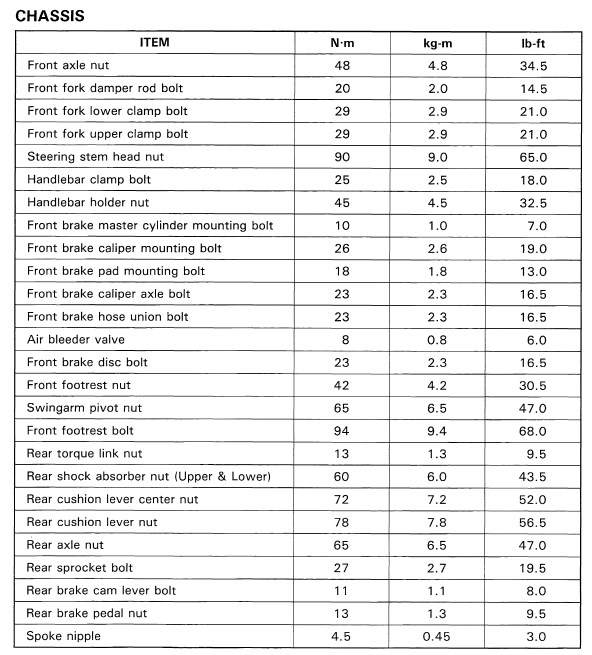 CHASSIS

| ITEM | N·m | kg-m | lb-ft |
|---|---|---|---|
| Front axle nut | 48 | 4.8 | 34.5 |
| Front fork damper rod bolt | 20 | 2.0 | 14.5 |
| Front fork lower clamp bolt | 29 | 2.9 | 21.0 |
| Front fork upper clamp bolt | 29 | 2.9 | 21.0 |
| Steering stem head nut | 90 | 9.0 | 65.0 |
| Handlebar clamp bolt | 25 | 2.5 | 18.0 |
| Handlebar holder nut | 45 | 4.5 | 32.5 |
| Front brake master cylinder mounting bolt | 10 | 1.0 | 7.0 |
| Front brake caliper mounting bolt | 26 | 2.6 | 19.0 |
| Front brake pad mounting bolt | 18 | 1.8 | 13.0 |
| Front brake caliper axle bolt | 23 | 2.3 | 16.5 |
| Front brake hose union bolt | 23 | 2.3 | 16.5 |
| Air bleeder valve | 8 | 0.8 | 6.0 |
| Front brake disc bolt | 23 | 2.3 | 16.5 |
| Front footrest nut | 42 | 4.2 | 30.5 |
| Swingarm pivot nut | 65 | 6.5 | 47.0 |
| Front footrest bolt | 94 | 9.4 | 68.0 |
| Rear torque link nut | 13 | 1.3 | 9.5 |
| Rear shock absorber nut (Upper & Lower) | 60 | 6.0 | 43.5 |
| Rear cushion lever center nut | 72 | 7.2 | 52.0 |
| Rear cushion lever nut | 78 | 7.8 | 56.5 |
| Rear axle nut | 65 | 6.5 | 47.0 |
| Rear sprocket bolt | 27 | 2.7 | 19.5 |
| Rear brake cam lever bolt | 11 | 1.1 | 8.0 |
| Rear brake pedal nut | 13 | 1.3 | 9.5 |
| Spoke nipple | 4.5 | 0.45 | 3.0 |